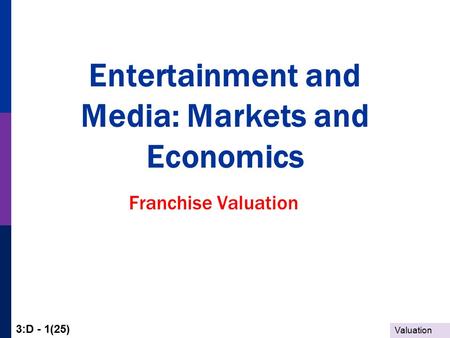 Entertainment and Media: Markets and Economics

Franchise Valuation

3:D - 1(25)

Valuation